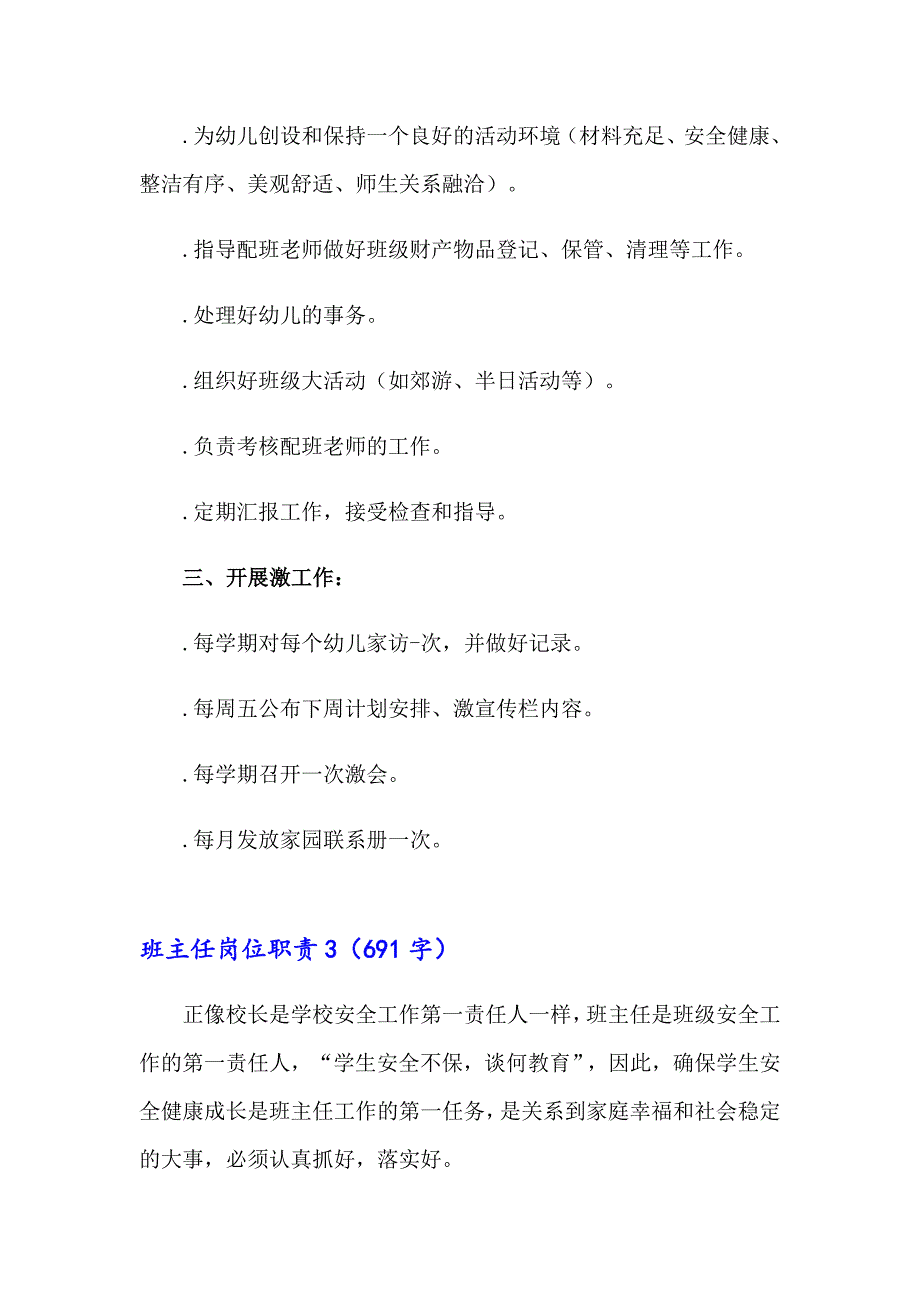 .为幼儿创设和保持一个良好的活动环境（材料充足、安全健康、整洁有序、美观舒适、师生关系融洽）。

.指导配班老师做好班级财产物品登记、保管、清理等工作。

.处理好幼儿的事务。

.组织好班级大活动（如郊游、半日活动等）。

.负责考核配班老师的工作。

.定期汇报工作，接受检查和指导。

三、开展激工作：

.每学期对每个幼儿家访-次，并做好记录。

.每周五公布下周计划安排、激宣传栏内容。

.每学期召开一次激会。

.每月发放家园联系册一次。

班主任岗位职责3（691字）

正像校长是学校安全工作第一责任人一样，班主任是班级安全工作的第一责任人，“学生安全不保，谈何教育”，因此，确保学生安全健康成长是班主任工作的第一任务，是关系到家庭幸福和社会稳定的大事，必须认真抓好，落实好。